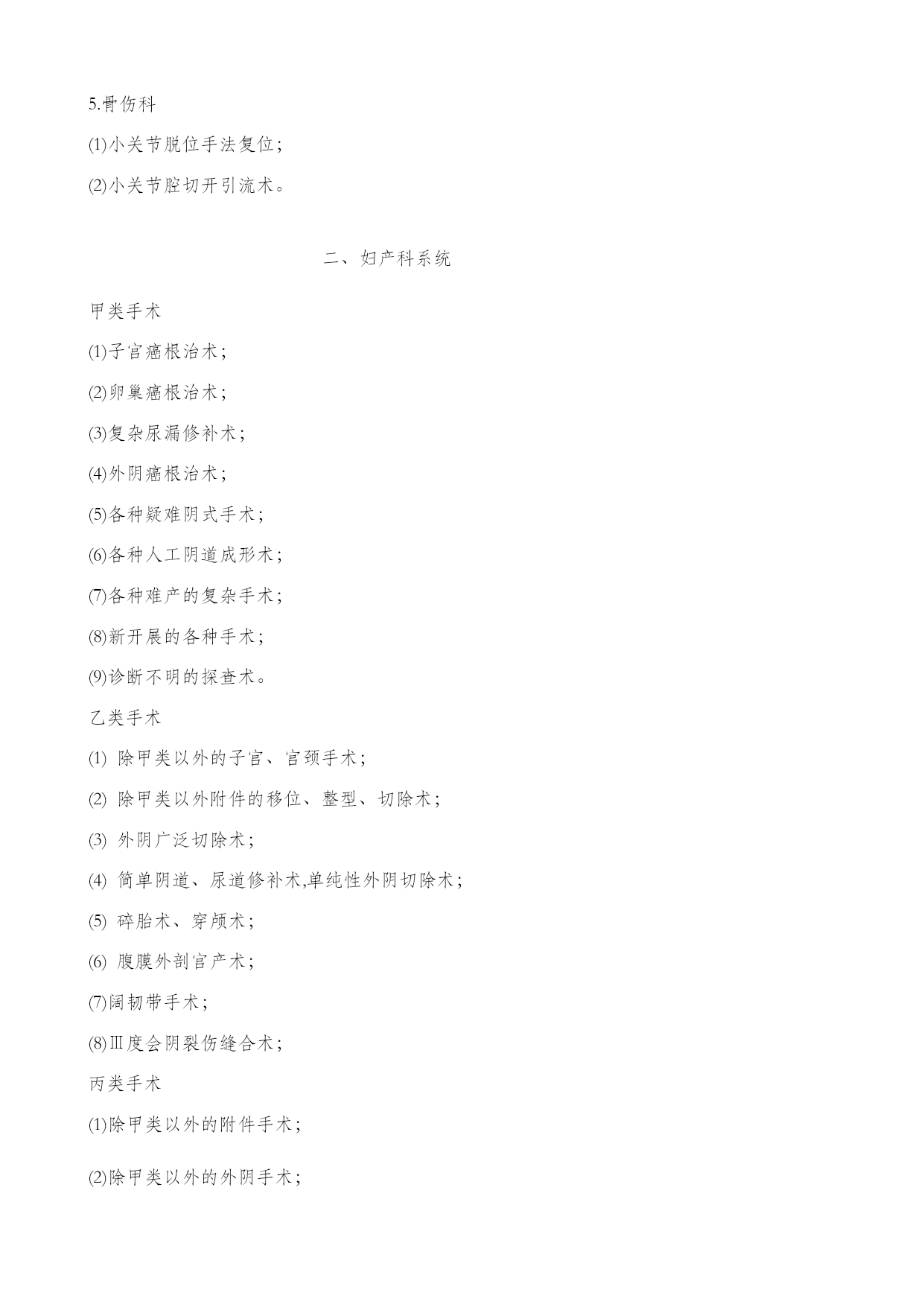 5.骨伤科

(1)小关节脱位手法复位；

(2)小关节腔切开引流术。

二、妇产科系统

甲类手术

(1)子宫癌根治术；

(2)卵巢癌根治术；

(3)复杂尿漏修补术；

(4)外阴癌根治术；

(5)各种疑难阴式手术；

(6)各种人工阴道成形术；

(7)各种难产的复杂手术；

(8)新开展的各种手术；

(9)诊断不明的探查术。

乙类手术

(1) 除甲类以外的子宫、宫颈手术；

(2) 除甲类以外附件的移位、整型、切除术；

(3) 外阴广泛切除术；

(4) 简单阴道、尿道修补术,单纯性外阴切除术；

(5) 碎胎术、穿颅术；

(6) 腹膜外剖宫产术；

(7)阔韧带手术；

(8)Ⅲ度会阴裂伤缝合术；

丙类手术

(1)除甲类以外的附件手术；

(2)除甲类以外的外阴手术；